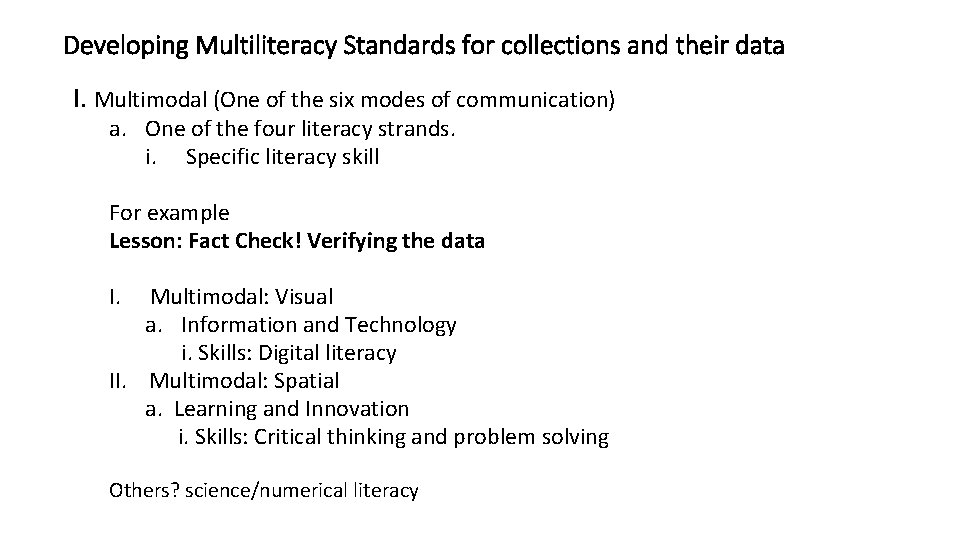 Developing Multiliteracy Standards for collections and their data

I. Multimodal (One of the six modes of communication)
a. One of the four literacy strands.
i. Specific literacy skill

For example
**Lesson: Fact Check! Verifying the data**

I. Multimodal: Visual
a. Information and Technology
i. Skills: Digital literacy
II. Multimodal: Spatial
a. Learning and Innovation
i. Skills: Critical thinking and problem solving

Others? science/numerical literacy